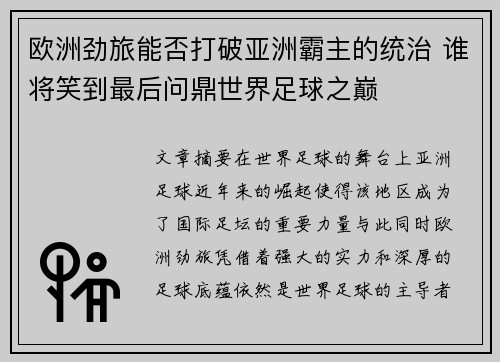 欧洲劲旅能否打破亚洲霸主的统治 谁将笑到最后问鼎世界足球之巅

文章摘要在世界足球的舞台上亚洲足球近年来的崛起使得该地区成为了国际足坛的重要力量与此同时欧洲劲旅凭借着强大的实力和深厚的足球底蕴依然是世界足球的主导者